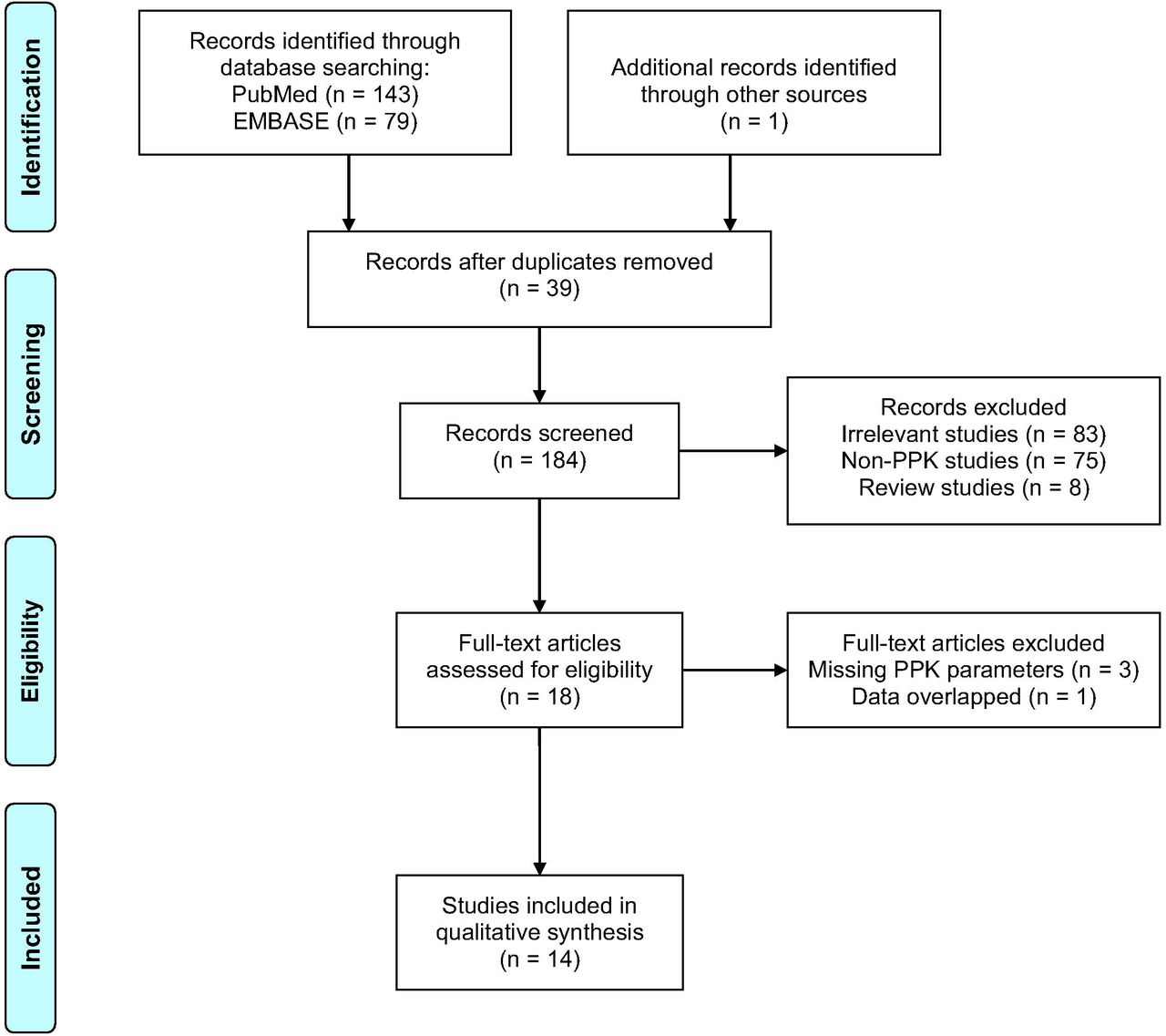 Identification

Records identified through database searching:
PubMed (n = 143)
EMBASE (n = 79)

Additional records identified through other sources
(n = 1)

Screening

Records after duplicates removed
(n = 39)

Records screened
(n = 184)

Records excluded
Irrelevant studies (n = 83)
Non-PPK studies (n = 75)
Review studies (n = 8)

Eligibility

Full-text articles assessed for eligibility
(n = 18)

Full-text articles excluded
Missing PPK parameters (n = 3)
Data overlapped (n = 1)

Included

Studies included in qualitative synthesis
(n = 14)